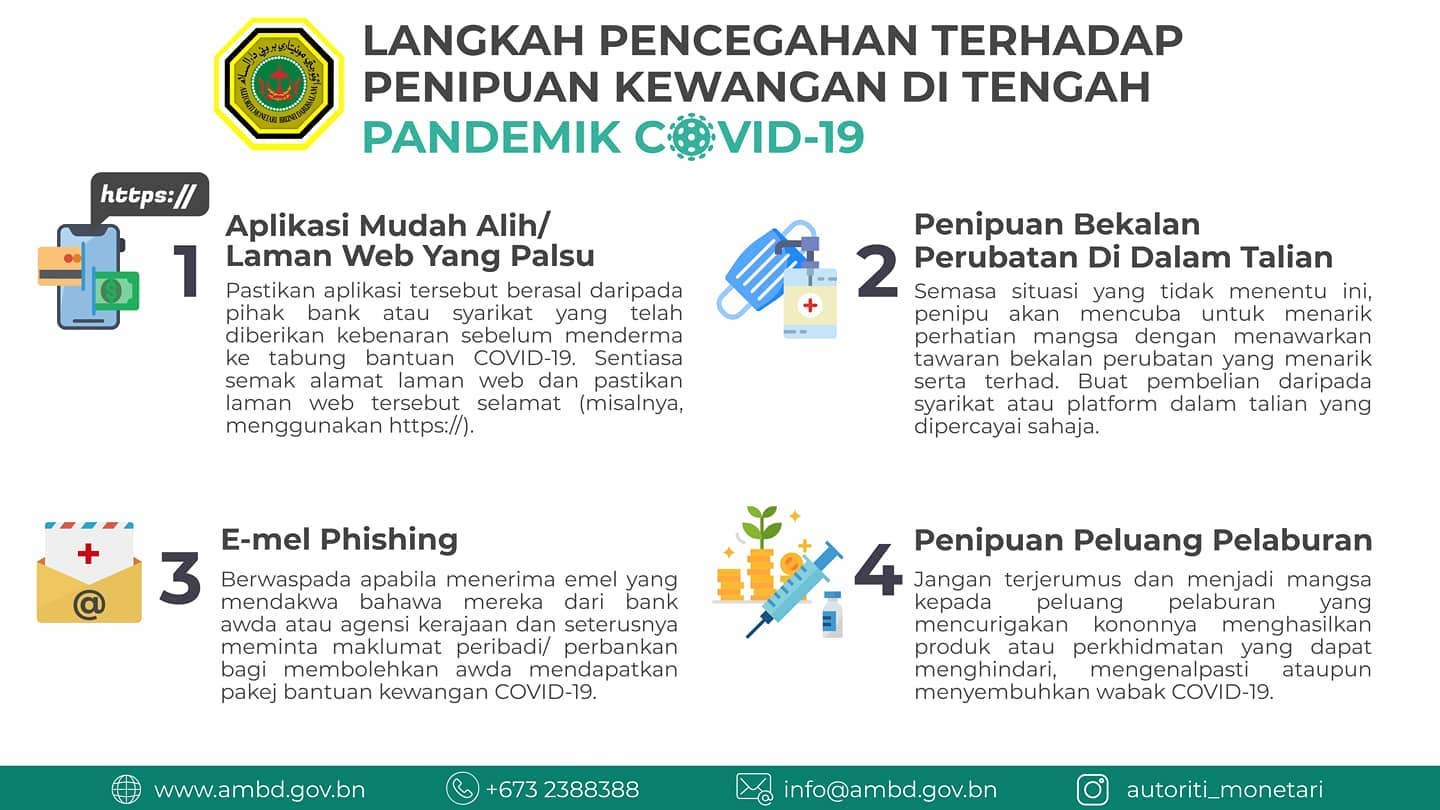 AUTORITI MONETARI BRUNEI DARUSSALAM

LANGKAH PENCEGAHAN TERHADAP PENIPUAN KEWANGAN DI TENGAH PANDEMIK COVID-19

https://

1 Aplikasi Mudah Alih/ Laman Web Yang Palsu

Pastikan aplikasi tersebut berasal daripada pihak bank atau syarikat yang telah diberikan kebenaran sebelum menderma ke tabung bantuan COVID-19. Sentiasa semak alamat laman web dan pastikan laman web tersebut selamat (misalnya, menggunakan https://).

2 Penipuan Bekalan Perubatan Di Dalam Talian

Semasa situasi yang tidak menentu ini, penipu akan mencuba untuk menarik perhatian mangsa dengan menawarkan tawaran bekalan perubatan yang menarik serta terhad. Buat pembelian daripada syarikat atau platform dalam talian yang dipercayai sahaja.

3 E-mel Phishing

Berwaspada apabila menerima emel yang mendakwa bahawa mereka dari bank awda atau agensi kerajaan dan seterusnya meminta maklumat peribadi/ perbankan bagi membolehkan awda mendapatkan pakej bantuan kewangan COVID-19.

4 Penipuan Peluang Pelaburan

Jangan terjerumus dan menjadi mangsa kepada peluang pelaburan yang mencurigakan kononnya menghasilkan produk atau perkhidmatan yang dapat menghindari, mengenalpasti ataupun menyembuhkan wabak COVID-19.

www.ambd.gov.bn +673 2388388 info@ambd.gov.bn autoriti_monetari